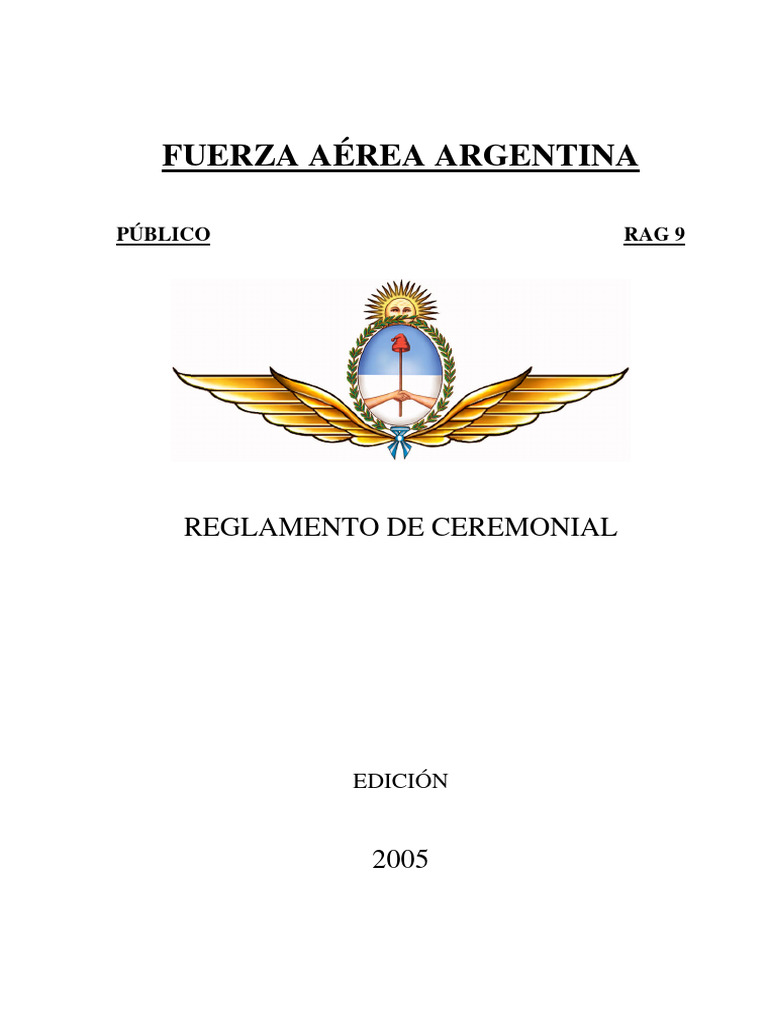 FUERZA AÉREA ARGENTINA

PÚBLICO RAG 9

REGLAMENTO DE CEREMONIAL

EDICIÓN

2005